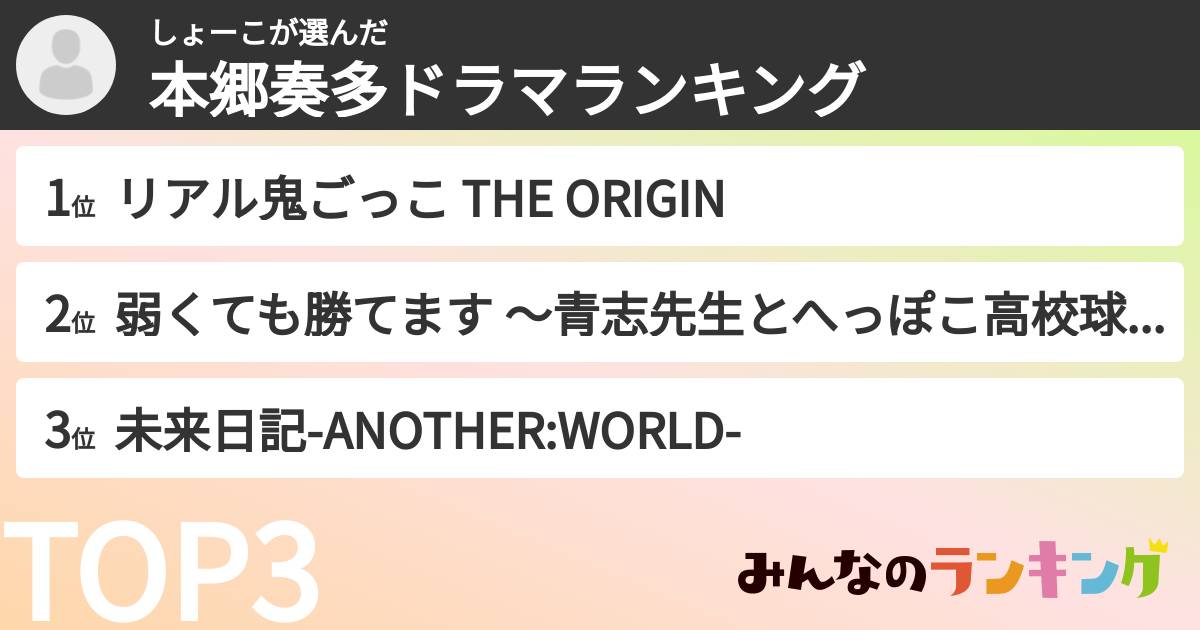 しょーこが選んだ
本郷奏多ドラマランキング

1位 リアル鬼ごっこ THE ORIGIN

2位 弱くても勝てます ～青志先生とへっぽこ高校球...

3位 未来日記-ANOTHER:WORLD-

TOP3

みんなのランキング